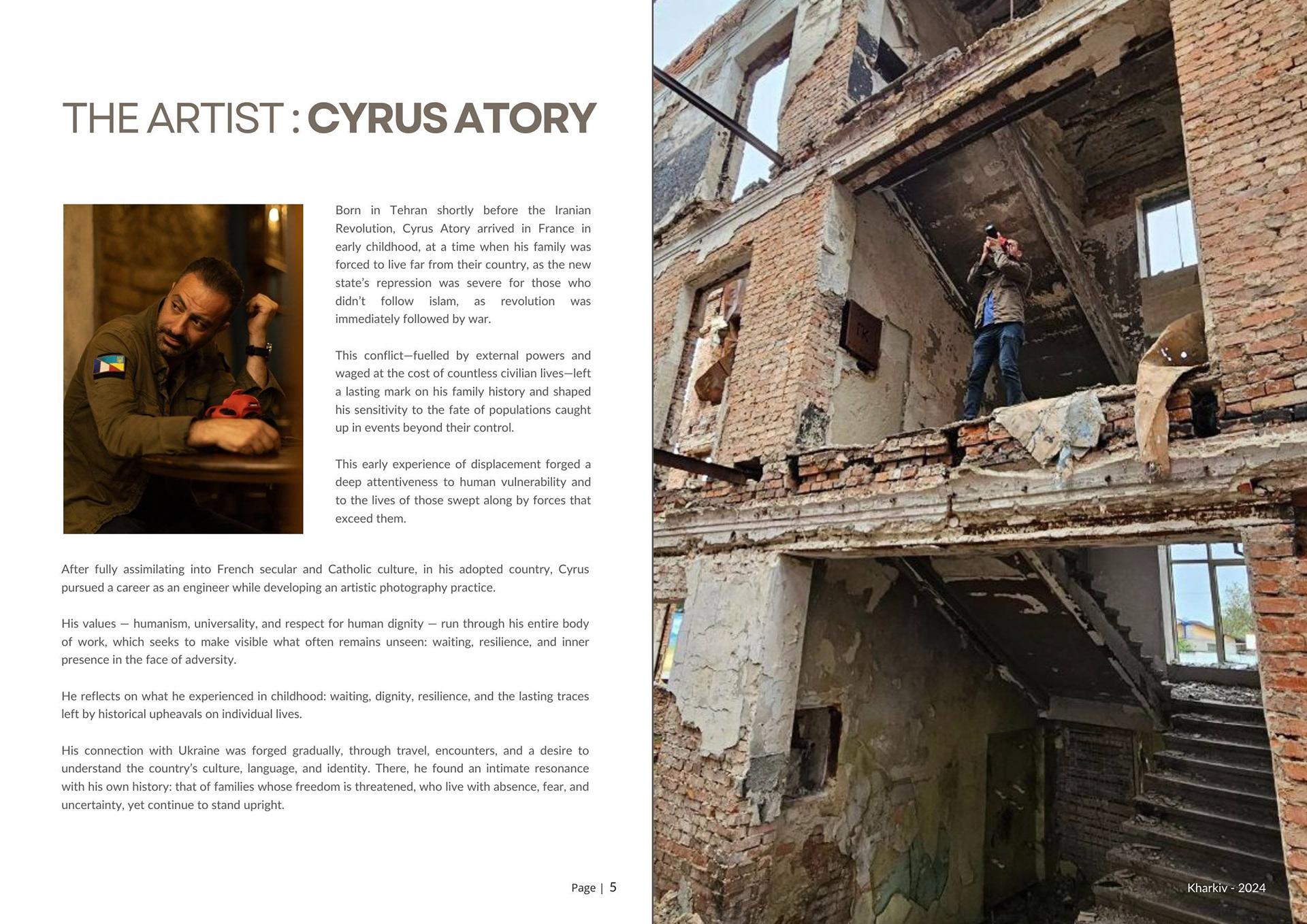 THE ARTIST : CYRUS ATORY

Born in Tehran shortly before the Iranian Revolution, Cyrus Atory arrived in France in early childhood, at a time when his family was forced to live far from their country, as the new state's repression was severe for those who didn't follow islam, as revolution was immediately followed by war.

This conflict—fuelled by external powers and waged at the cost of countless civilian lives—left a lasting mark on his family history and shaped his sensitivity to the fate of populations caught up in events beyond their control.

This early experience of displacement forged a deep attentiveness to human vulnerability and to the lives of those swept along by forces that exceed them.

After fully assimilating into French secular and Catholic culture, in his adopted country, Cyrus pursued a career as an engineer while developing an artistic photography practice.

His values — humanism, universality, and respect for human dignity — run through his entire body of work, which seeks to make visible what often remains unseen: waiting, resilience, and inner presence in the face of adversity.

He reflects on what he experienced in childhood: waiting, dignity, resilience, and the lasting traces left by historical upheavals on individual lives.

His connection with Ukraine was forged gradually, through travel, encounters, and a desire to understand the country's culture, language, and identity. There, he found an intimate resonance with his own history: that of families whose freedom is threatened, who live with absence, fear, and uncertainty, yet continue to stand upright.

Page | 5

Kharkiv - 2024